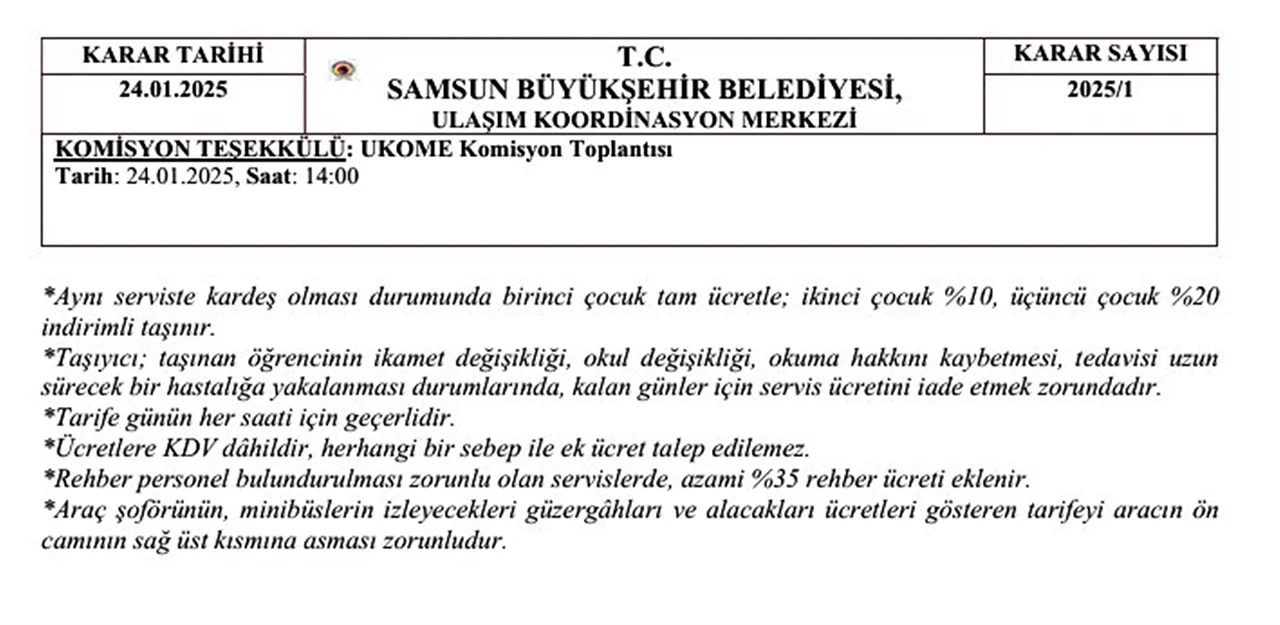 | KARAR TARİHİ | T.C. SAMSUN BÜYÜKŞEHİR BELEDİYESİ, ULAŞIM KOORDİNASYON MERKEZİ | KARAR SAYISI |
|---|---|---|
| 24.01.2025 | | 2025/1 |

KOMİSYON TEŞEKKÜLÜ: UKOME Komisyon Toplantısı
Tarih: 24.01.2025, Saat: 14:00

*Aynı serviste kardeş olması durumunda birinci çocuk tam ücretle; ikinci çocuk %10, üçüncü çocuk %20 indirimli taşınır.
*Taşıyıcı; taşınan öğrencinin ikamet değişikliği, okul değişikliği, okuma hakkını kaybetmesi, tedavisi uzun sürecek bir hastalığa yakalanması durumlarında, kalan günler için servis ücretini iade etmek zorundadır.
*Tarife günün her saati için geçerlidir.
*Ücretlere KDV dâhildir, herhangi bir sebep ile ek ücret talep edilemez.
*Rehber personel bulundurulması zorunlu olan servislerde, azami %35 rehber ücreti eklenir.
*Araç şoförünün, minibüslerin izleyecekleri güzergâhları ve alacakları ücretleri gösteren tarifeyi aracın ön camının sağ üst kısmına asması zorunludur.